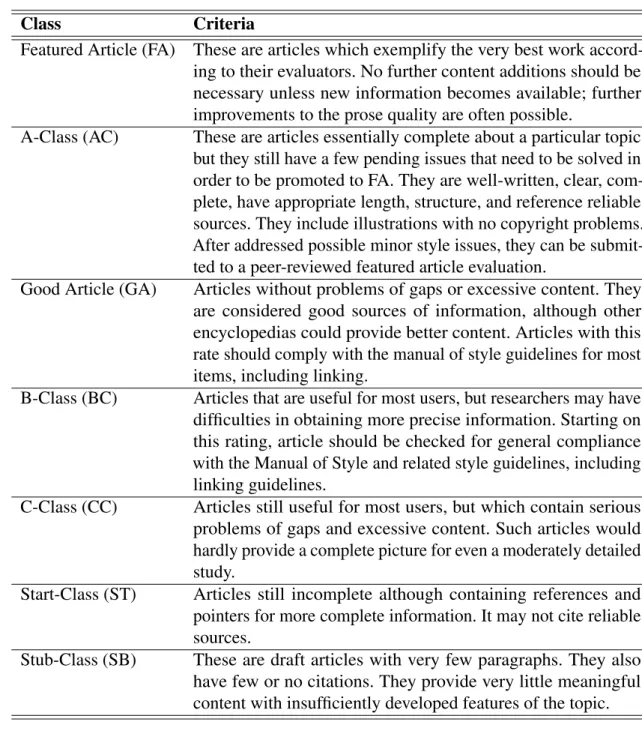 | Class | Criteria |
|---|---|
| Featured Article (FA) | These are articles which exemplify the very best work according to their evaluators. No further content additions should be necessary unless new information becomes available; further improvements to the prose quality are often possible. |
| A-Class (AC) | These are articles essentially complete about a particular topic but they still have a few pending issues that need to be solved in order to be promoted to FA. They are well-written, clear, complete, have appropriate length, structure, and reference reliable sources. They include illustrations with no copyright problems. After addressed possible minor style issues, they can be submitted to a peer-reviewed featured article evaluation. |
| Good Article (GA) | Articles without problems of gaps or excessive content. They are considered good sources of information, although other encyclopedias could provide better content. Articles with this rate should comply with the manual of style guidelines for most items, including linking. |
| B-Class (BC) | Articles that are useful for most users, but researchers may have difficulties in obtaining more precise information. Starting on this rating, article should be checked for general compliance with the Manual of Style and related style guidelines, including linking guidelines. |
| C-Class (CC) | Articles still useful for most users, but which contain serious problems of gaps and excessive content. Such articles would hardly provide a complete picture for even a moderately detailed study. |
| Start-Class (ST) | Articles still incomplete although containing references and pointers for more complete information. It may not cite reliable sources. |
| Stub-Class (SB) | These are draft articles with very few paragraphs. They also have few or no citations. They provide very little meaningful content with insufficiently developed features of the topic. |